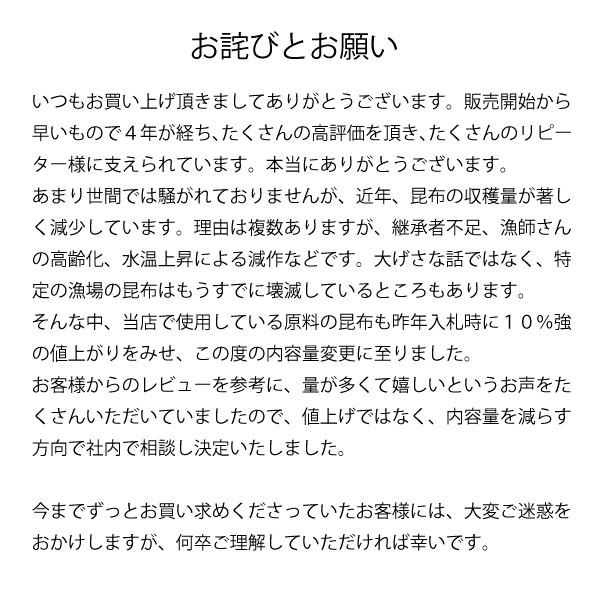 お詫びとお願い

いつもお買い上げ頂きましてありがとうございます。販売開始から早いもので４年が経ち、たくさんの高評価を頂き、たくさんのリピーター様に支えられています。本当にありがとうございます。
あまり世間では騒がれておりませんが、近年、昆布の収穫量が著しく減少しています。理由は複数ありますが、継承者不足、漁師さんの高齢化、水温上昇による減作などです。大げさな話ではなく、特定の漁場の昆布はもうすでに壊滅しているところもあります。
そんな中、当店で使用している原料の昆布も昨年入札時に１０％強の値上がりをみせ、この度の内容量変更に至りました。
お客様からのレビューを参考に、量が多くて嬉しいというお声をたくさんいただいていましたので、値上げではなく、内容量を減らす方向で社内で相談し決定いたしました。

今までずっとお買い求めくださっていたお客様には、大変ご迷惑をおかけしますが、何卒ご理解していただければ幸いです。